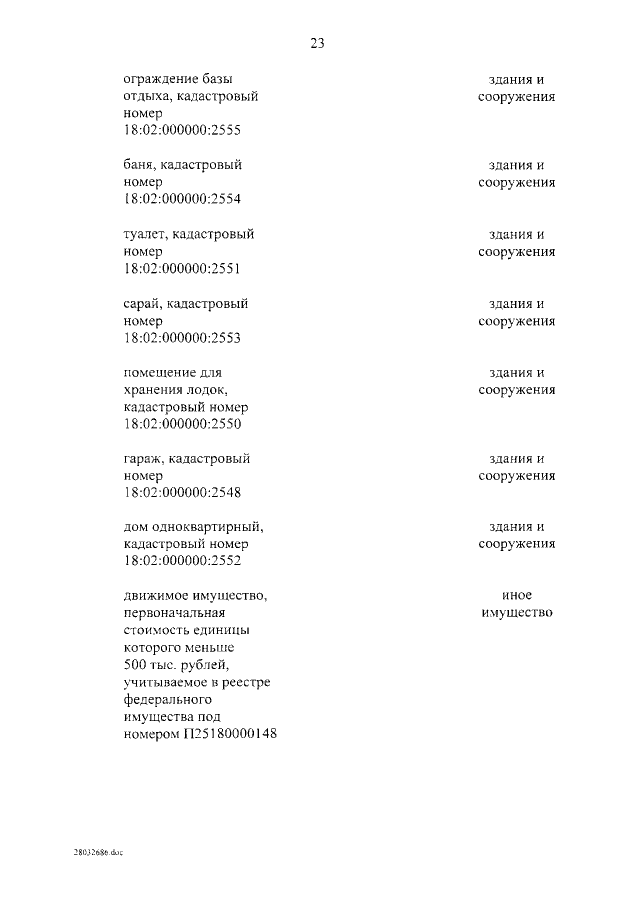 23

| | |
|---|---|
| ограждение базы отдыха, кадастровый номер 18:02:000000:2555 | здания и сооружения |
| баня, кадастровый номер 18:02:000000:2554 | здания и сооружения |
| туалет, кадастровый номер 18:02:000000:2551 | здания и сооружения |
| сарай, кадастровый номер 18:02:000000:2553 | здания и сооружения |
| помещение для хранения лодок, кадастровый номер 18:02:000000:2550 | здания и сооружения |
| гараж, кадастровый номер 18:02:000000:2548 | здания и сооружения |
| дом одноквартирный, кадастровый номер 18:02:000000:2552 | здания и сооружения |
| движимое имущество, первоначальная стоимость единицы которого меньше 500 тыс. рублей, учитываемое в реестре федерального имущества под номером П25180000148 | иное имущество |

28032686.doc